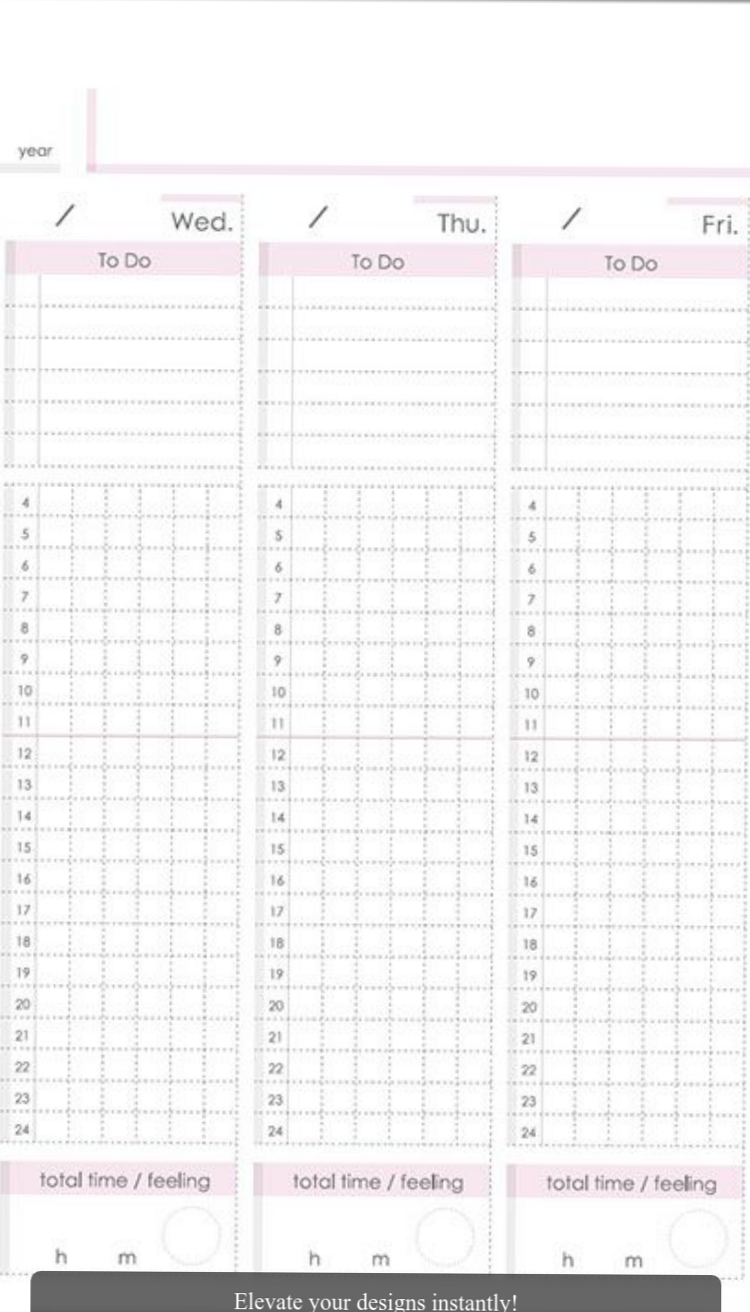 year

/ Wed.
To Do
4
5
6
7
8
9
10
11
12
13
14
15
16
17
18
19
20
21
22
23
24
total time / feeling
h m

/ Thu.
To Do
4
5
6
7
8
9
10
11
12
13
14
15
16
17
18
19
20
21
22
23
24
total time / feeling
h m

/ Fri.
To Do
4
5
6
7
8
9
10
11
12
13
14
15
16
17
18
19
20
21
22
23
24
total time / feeling
h m

Elevate your designs instantly!